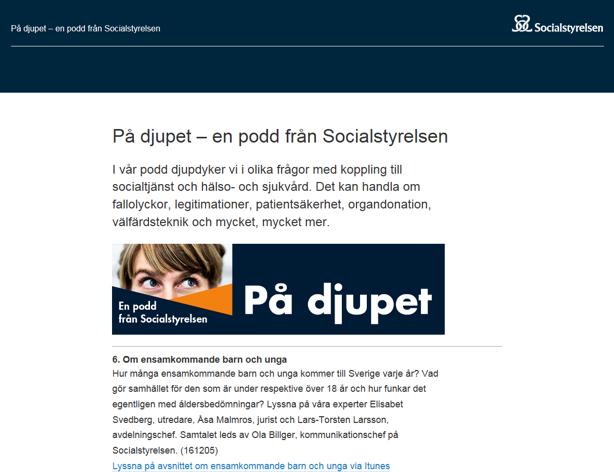 På djupet – en podd från Socialstyrelsen

Socialstyrelsen

På djupet – en podd från Socialstyrelsen

I vår podd djupdyker vi i olika frågor med koppling till socialtjänst och hälso- och sjukvård. Det kan handla om fallolyckor, legitimationer, patientsäkerhet, organdonation, välfärdsteknik och mycket, mycket mer.

En podd från Socialstyrelsen

På djupet

6. Om ensamkommande barn och unga
Hur många ensamkommande barn och unga kommer till Sverige varje år? Vad gör samhället för den som är under respektive över 18 år och hur funkar det egentligen med åldersbedömningar? Lyssna på våra experter Elisabet Svedberg, utredare, Åsa Malmros, jurist och Lars-Torsten Larsson, avdelningschef. Samtalet leds av Ola Billger, kommunikationschef på Socialstyrelsen. (161205)
Lyssna på avsnittet om ensamkommande barn och unga via Itunes